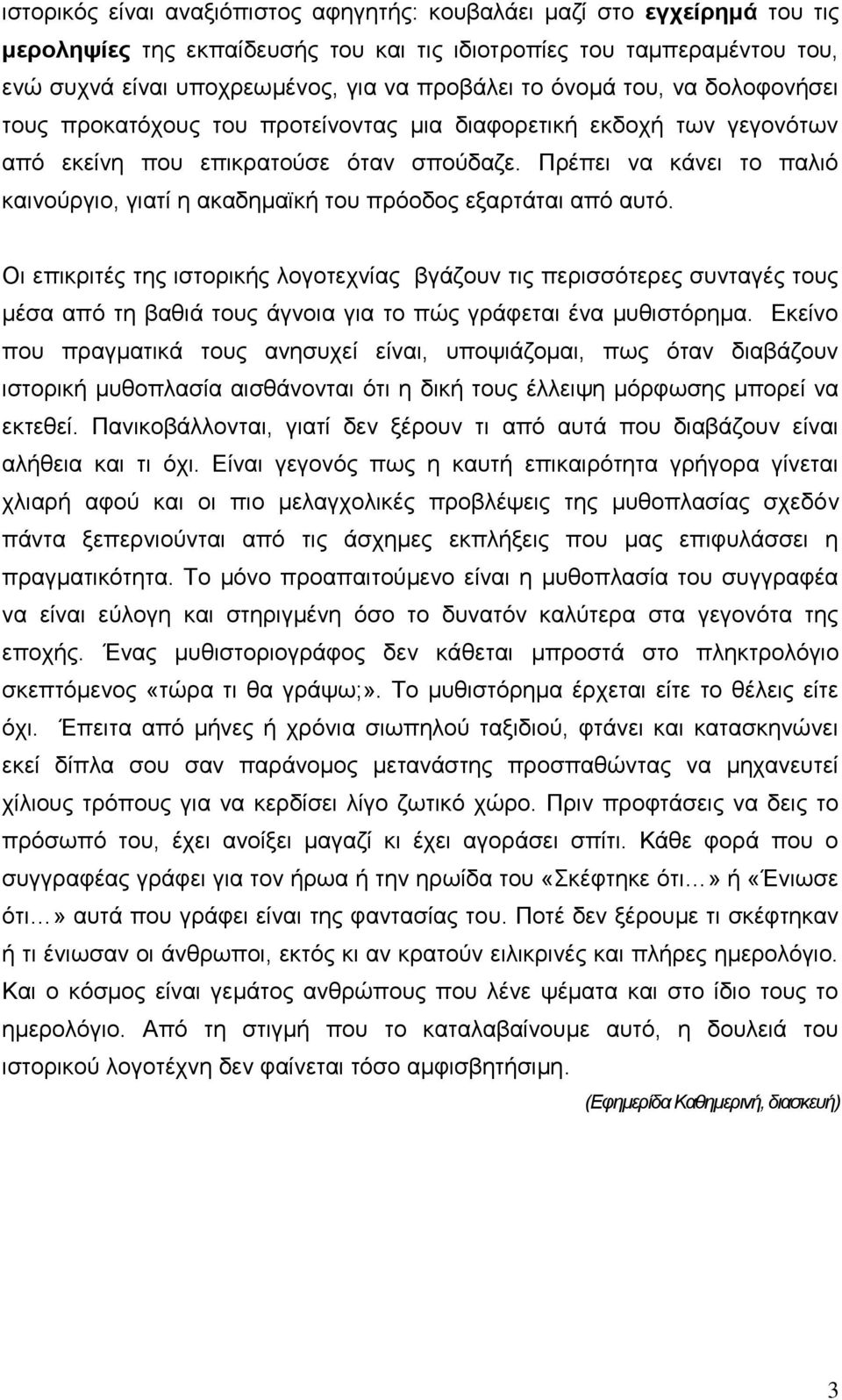 ιστορικός είναι αναξιόπιστος αφηγητής: κουβαλάει μαζί στο εγχείρημά του τις μεροληψίες της εκπαίδευσής του και τις ιδιοτροπίες του ταμπεραμέντου του, ενώ συχνά είναι υποχρεωμένος, για να προβάλει το όνομά του, να δολοφονήσει τους προκατόχους του προτείνοντας μια διαφορετική εκδοχή των γεγονότων από εκείνη που επικρατούσε όταν σπούδαζε. Πρέπει να κάνει το παλιό καινούργιο, γιατί η ακαδημαϊκή του πρόοδος εξαρτάται από αυτό.

Οι επικριτές της ιστορικής λογοτεχνίας βγάζουν τις περισσότερες συνταγές τους μέσα από τη βαθιά τους άγνοια για το πώς γράφεται ένα μυθιστόρημα. Εκείνο που πραγματικά τους ανησυχεί είναι, υποψιάζομαι, πως όταν διαβάζουν ιστορική μυθοπλασία αισθάνονται ότι η δική τους έλλειψη μόρφωσης μπορεί να εκτεθεί. Πανικοβάλλονται, γιατί δεν ξέρουν τι από αυτά που διαβάζουν είναι αλήθεια και τι όχι. Είναι γεγονός πως η καυτή επικαιρότητα γρήγορα γίνεται χλιαρή αφού και οι πιο μελαγχολικές προβλέψεις της μυθοπλασίας σχεδόν πάντα ξεπερνιούνται από τις άσχημες εκπλήξεις που μας επιφυλάσσει η πραγματικότητα. Το μόνο προαπαιτούμενο είναι η μυθοπλασία του συγγραφέα να είναι εύλογη και στηριγμένη όσο το δυνατόν καλύτερα στα γεγονότα της εποχής. Ένας μυθιστοριογράφος δεν κάθεται μπροστά στο πληκτρολόγιο σκεπτόμενος «τώρα τι θα γράψω;». Το μυθιστόρημα έρχεται είτε το θέλεις είτε όχι. Έπειτα από μήνες ή χρόνια σιωπηλού ταξιδιού, φτάνει και κατασκηνώνει εκεί δίπλα σου σαν παράνομος μετανάστης προσπαθώντας να μηχανευτεί χίλιους τρόπους για να κερδίσει λίγο ζωτικό χώρο. Πριν προφτάσεις να δεις το πρόσωπό του, έχει ανοίξει μαγαζί κι έχει αγοράσει σπίτι. Κάθε φορά που ο συγγραφέας γράφει για τον ήρωα ή την ηρωίδα του «Σκέφτηκε ότι…» ή «Ένιωσε ότι…» αυτά που γράφει είναι της φαντασίας του. Ποτέ δεν ξέρουμε τι σκέφτηκαν ή τι ένιωσαν οι άνθρωποι, εκτός κι αν κρατούν ειλικρινές και πλήρες ημερολόγιο. Και ο κόσμος είναι γεμάτος ανθρώπους που λένε ψέματα και στο ίδιο τους το ημερολόγιο. Από τη στιγμή που το καταλαβαίνουμε αυτό, η δουλειά του ιστορικού λογοτέχνη δεν φαίνεται τόσο αμφισβητήσιμη.

(Εφημερίδα Καθημερινή, διασκευή)

3